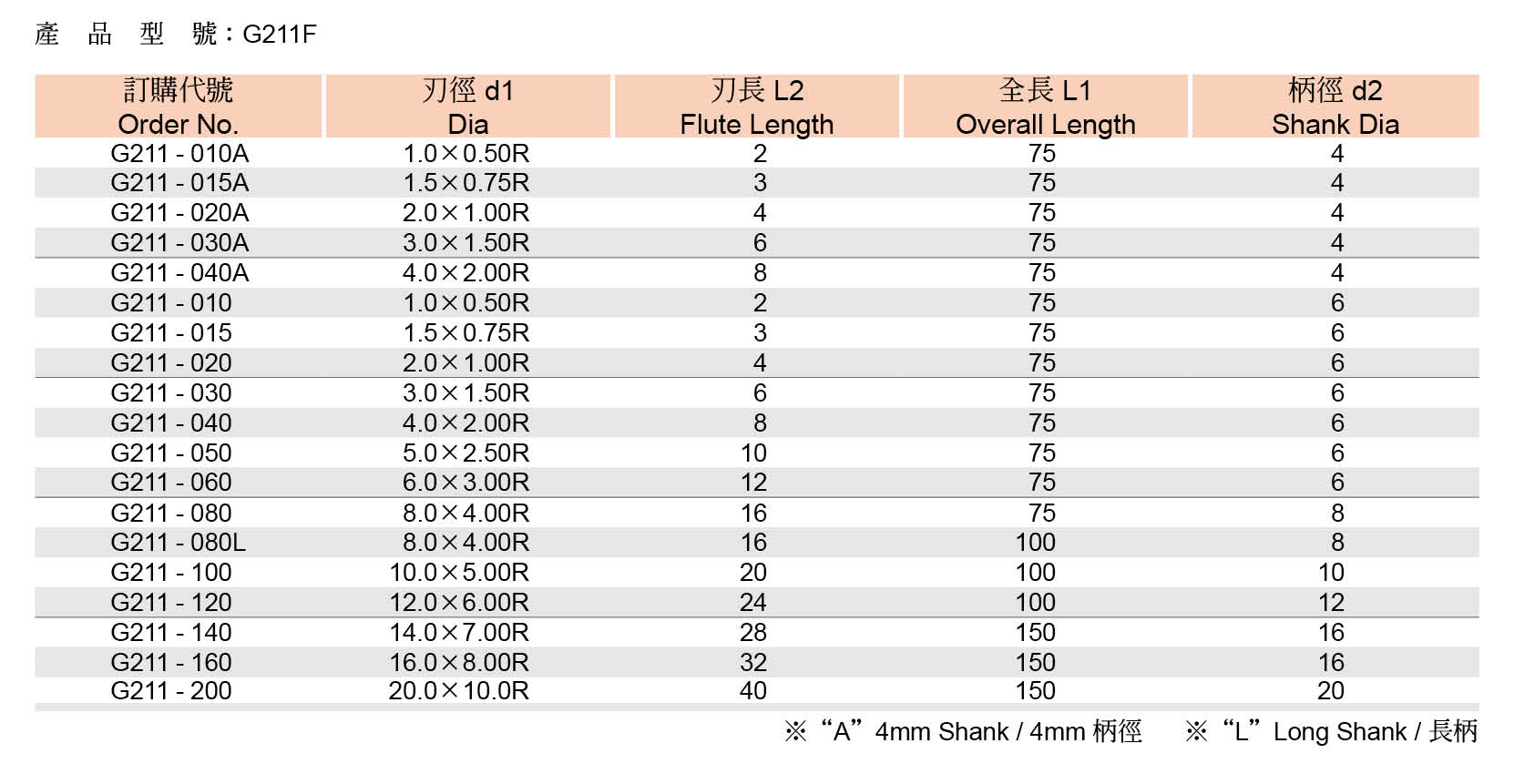 產 品 型 號：G211F

| 訂購代號 Order No. | 刃徑 d1 Dia | 刃長 L2 Flute Length | 全長 L1 Overall Length | 柄徑 d2 Shank Dia |
|---|---|---|---|---|
| G211 - 010A | 1.0×0.50R | 2 | 75 | 4 |
| G211 - 015A | 1.5×0.75R | 3 | 75 | 4 |
| G211 - 020A | 2.0×1.00R | 4 | 75 | 4 |
| G211 - 030A | 3.0×1.50R | 6 | 75 | 4 |
| G211 - 040A | 4.0×2.00R | 8 | 75 | 4 |
| G211 - 010 | 1.0×0.50R | 2 | 75 | 6 |
| G211 - 015 | 1.5×0.75R | 3 | 75 | 6 |
| G211 - 020 | 2.0×1.00R | 4 | 75 | 6 |
| G211 - 030 | 3.0×1.50R | 6 | 75 | 6 |
| G211 - 040 | 4.0×2.00R | 8 | 75 | 6 |
| G211 - 050 | 5.0×2.50R | 10 | 75 | 6 |
| G211 - 060 | 6.0×3.00R | 12 | 75 | 6 |
| G211 - 080 | 8.0×4.00R | 16 | 75 | 8 |
| G211 - 080L | 8.0×4.00R | 16 | 100 | 8 |
| G211 - 100 | 10.0×5.00R | 20 | 100 | 10 |
| G211 - 120 | 12.0×6.00R | 24 | 100 | 12 |
| G211 - 140 | 14.0×7.00R | 28 | 150 | 16 |
| G211 - 160 | 16.0×8.00R | 32 | 150 | 16 |
| G211 - 200 | 20.0×10.0R | 40 | 150 | 20 |

※“A”4mm Shank / 4mm 柄徑 ※“L”Long Shank / 長柄